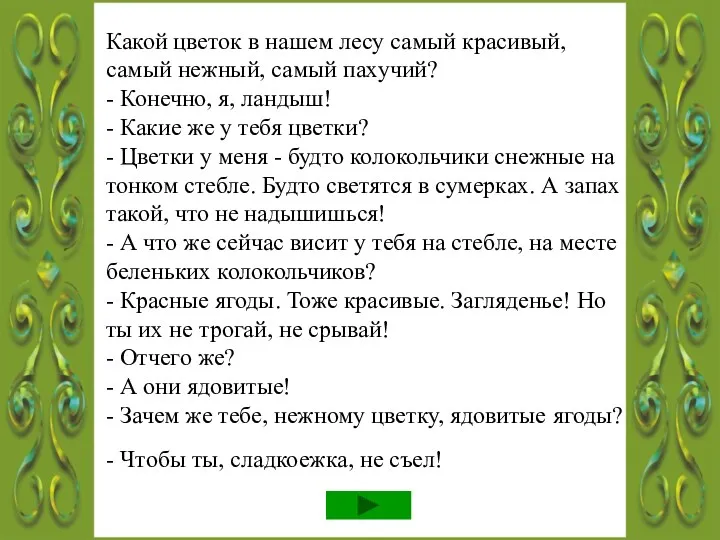 Какой цветок в нашем лесу самый красивый, самый нежный, самый пахучий?
- Конечно, я, ландыш!
- Какие же у тебя цветки?
- Цветки у меня - будто колокольчики снежные на тонком стебле. Будто светятся в сумерках. А запах такой, что не надышишься!
- А что же сейчас висит у тебя на стебле, на месте беленьких колокольчиков?
- Красные ягоды. Тоже красивые. Загляденье! Но ты их не трогай, не срывай!
- Отчего же?
- А они ядовитые!
- Зачем же тебе, нежному цветку, ядовитые ягоды?

- Чтобы ты, сладкоежка, не съел!